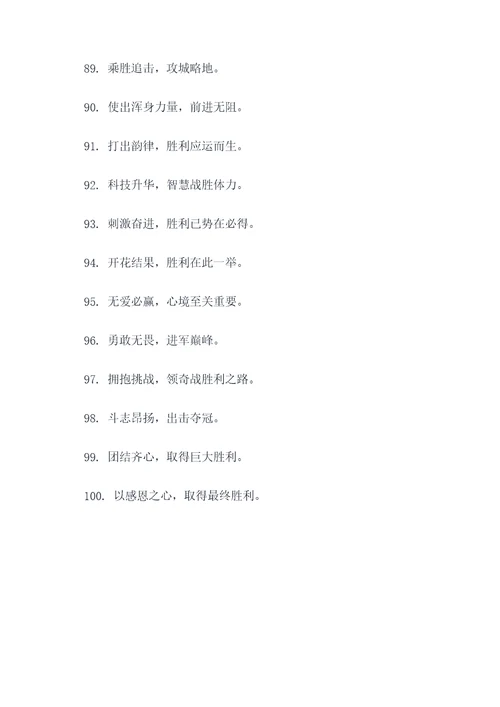 89. 乘胜追击，攻城略地。

90. 使出浑身力量，前进无阻。

91. 打出韵律，胜利应运而生。

92. 科技升华，智慧战胜体力。

93. 刺激奋进，胜利已势在必得。

94. 开花结果，胜利在此一举。

95. 无爱必赢，心境至关重要。

96. 勇敢无畏，进军巅峰。

97. 拥抱挑战，领奇战胜利之路。

98. 斗志昂扬，出击夺冠。

99. 团结齐心，取得巨大胜利。

100. 以感恩之心，取得最终胜利。